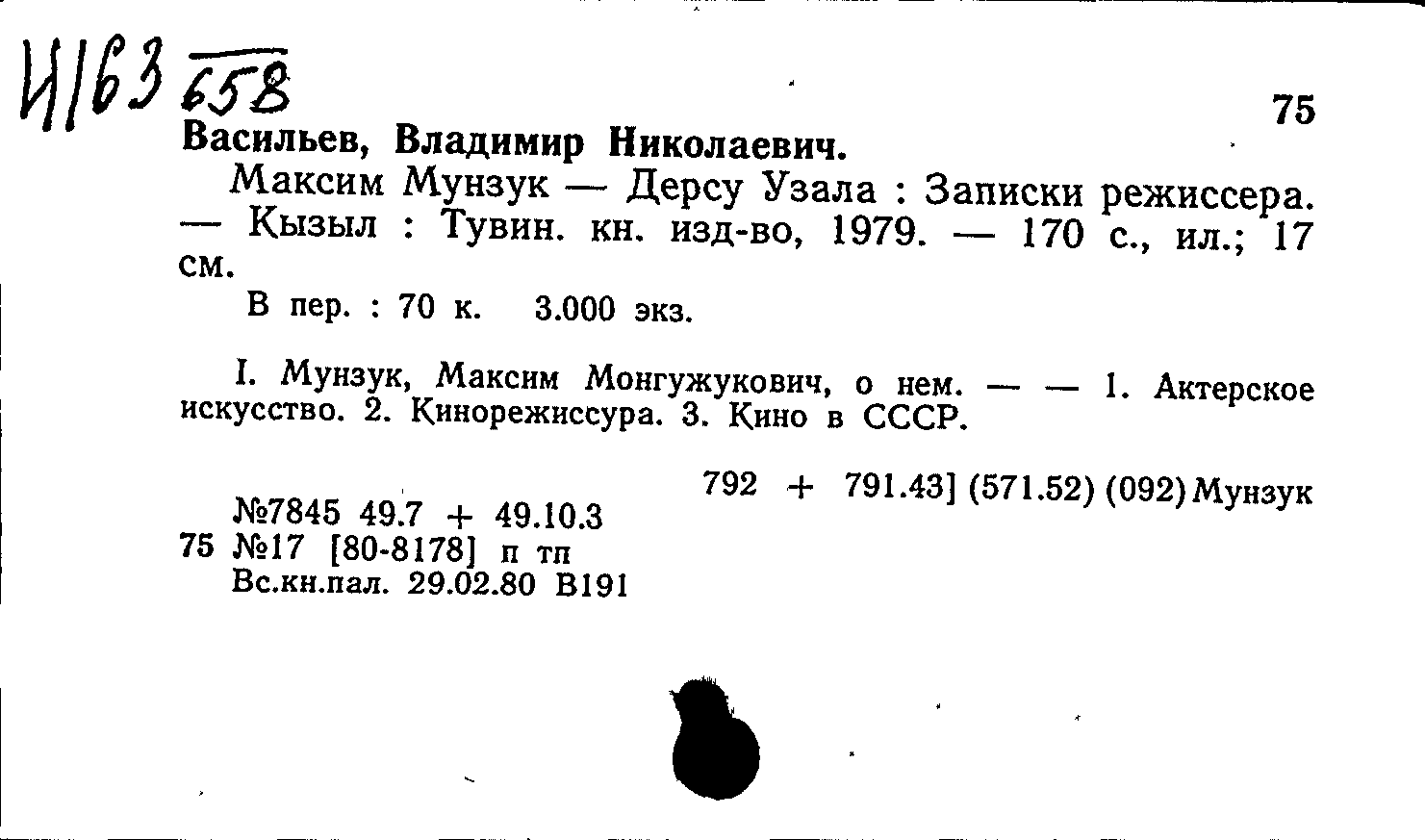 И163 658

75

Васильев, Владимир Николаевич.

Максим Мунзук — Дерсу Узала : Записки режиссера. — Кызыл : Тувин. кн. изд-во, 1979. — 170 с., ил.; 17 см.

В пер. : 70 к. 3.000 экз.

I. Мунзук, Максим Монгужукович, о нем. — — 1. Актерское искусство. 2. Кинорежиссура. 3. Кино в СССР.

792 + 791.43] (571.52) (092) Мунзук

№7845 49.7 + 49.10.3
75 №17 [80-8178] п тп
Вс.кн.пал. 29.02.80 В191